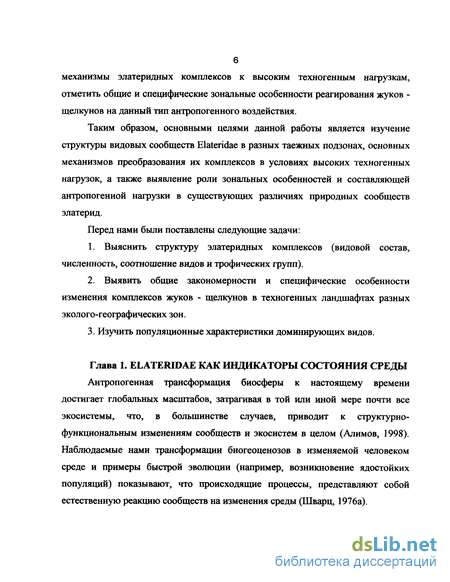 6

механизмы элатеридных комплексов к высоким техногенным нагрузкам, отметить общие и специфические зональные особенности реагирования жуков - щелкунов на данный тип антропогенного воздействия.

Таким образом, основными целями данной работы является изучение структуры видовых сообществ Elateridae в разных таежных подзонах, основных механизмов преобразования их комплексов в условиях высоких техногенных нагрузок, а также выявление роли зональных особенностей и составляющей антропогенной нагрузки в существующих различиях природных сообществ элатерид.

Перед нами были поставлены следующие задачи:

1. Выяснить структуру элатеридных комплексов (видовой состав, численность, соотношение видов и трофических групп).

2. Выявить общие закономерности и специфические особенности изменения комплексов жуков - щелкунов в техногенных ландшафтах разных эколого-географических зон.

3. Изучить популяционные характеристики доминирующих видов.

Глава 1. ELATERIDAE КАК ИНДИКАТОРЫ СОСТОЯНИЯ СРЕДЫ

Антропогенная трансформация биосферы к настоящему времени достигает глобальных масштабов, затрагивая в той или иной мере почти все экосистемы, что, в большинстве случаев, приводит к структурно-функциональным изменениям сообществ и экосистем в целом (Алимов, 1998). Наблюдаемые нами трансформации биогеоценозов в изменяемой человеком среде и примеры быстрой эволюции (например, возникновение ядостойких популяций) показывают, что происходящие процессы, представляют собой естественную реакцию сообществ на изменения среды (Шварц, 1976а).

dsLib.net
библиотека диссертаций